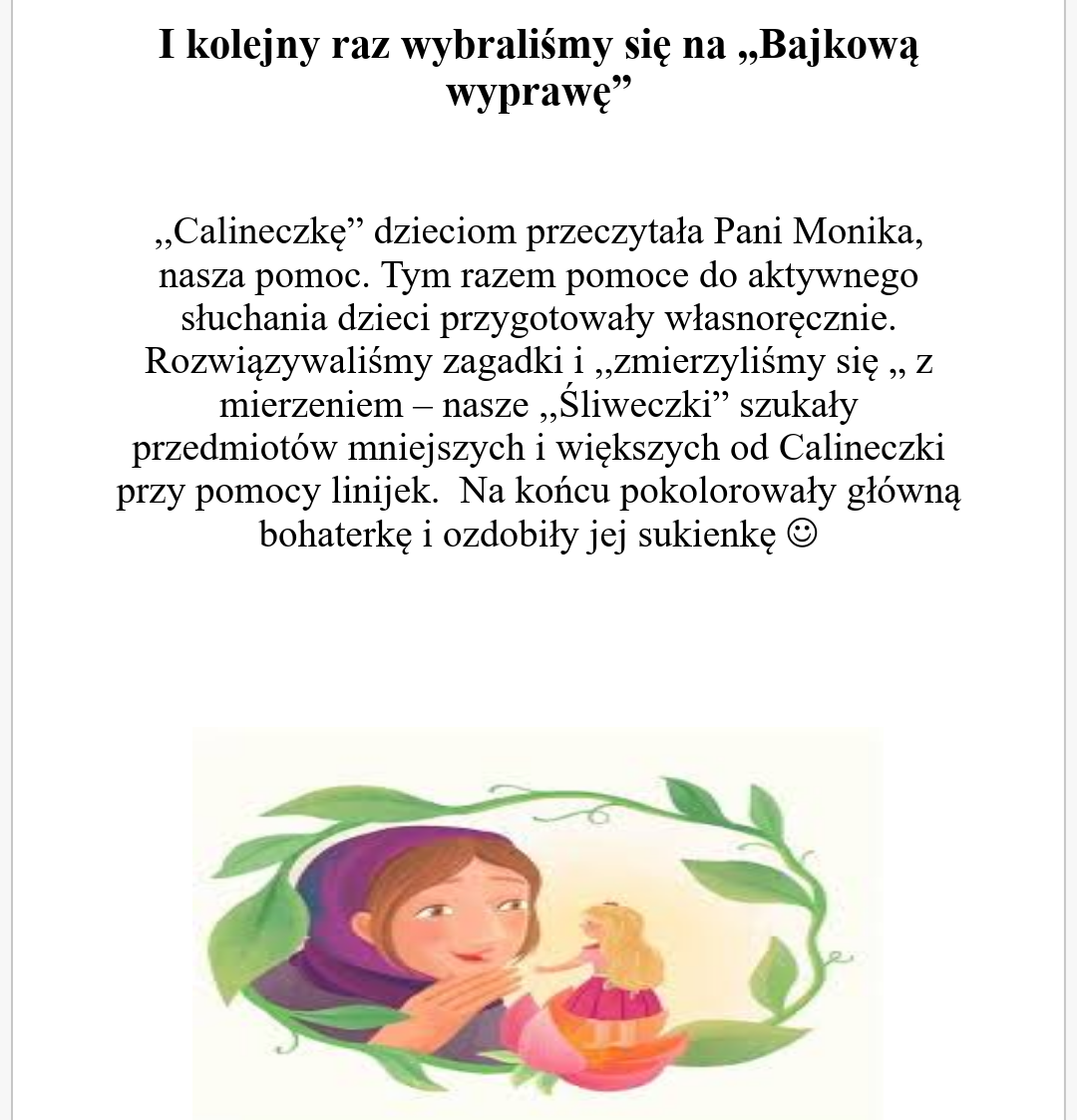 I kolejny raz wybraliśmy się na „Bajkową wyprawę”

„Calineczkę” dzieciom przeczytała Pani Monika, nasza pomoc. Tym razem pomoce do aktywnego słuchania dzieci przygotowały własnoręcznie. Rozwiązywaliśmy zagadki i „zmierzyliśmy się „ z mierzeniem – nasze „Śliweczki” szukały przedmiotów mniejszych i większych od Calineczki przy pomocy linijek. Na końcu pokolorowały główną bohaterkę i ozdobiły jej sukienkę ☺